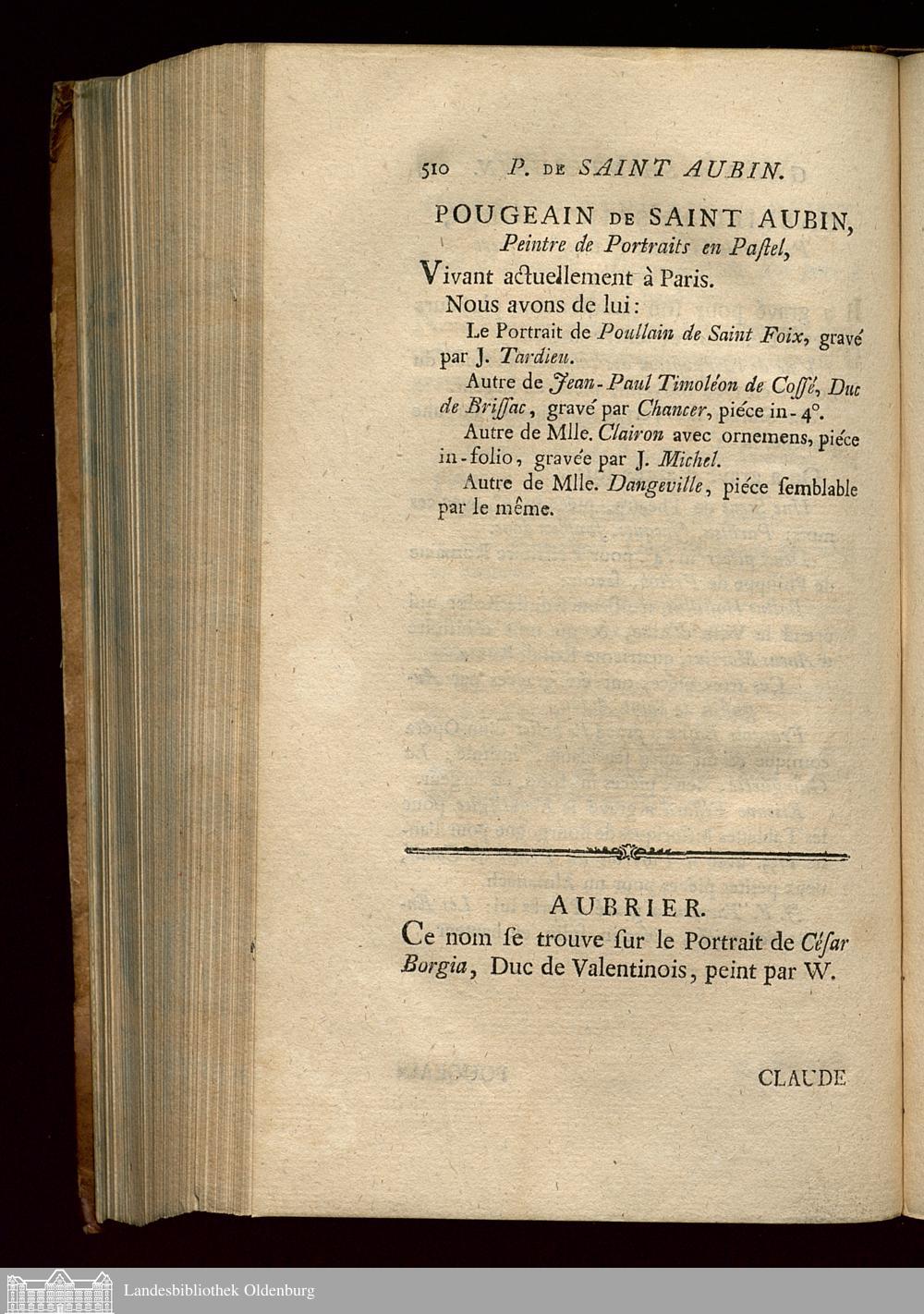 510 P. DE SAINT AUBIN.

POUGEAIN DE SAINT AUBIN,
Peintre de Portraits en Paſtel,

Vivant actuellement à Paris.

Nous avons de lui:

Le Portrait de Poullain de Saint Foix, gravé par J. Tardieu.

Autre de Jean-Paul Timoléon de Coſſé, Duc de Briſſac, gravé par Chancer, piéce in-4°.

Autre de Mlle. Clairon avec ornemens, piéce in-folio, gravée par J. Michel.

Autre de Mlle. Dangeville, piéce ſemblable par le même.

AUBRIER.

Ce nom ſe trouve ſur le Portrait de Céſar Borgia, Duc de Valentinois, peint par W.

CLAUDE

Landesbibliothek Oldenburg